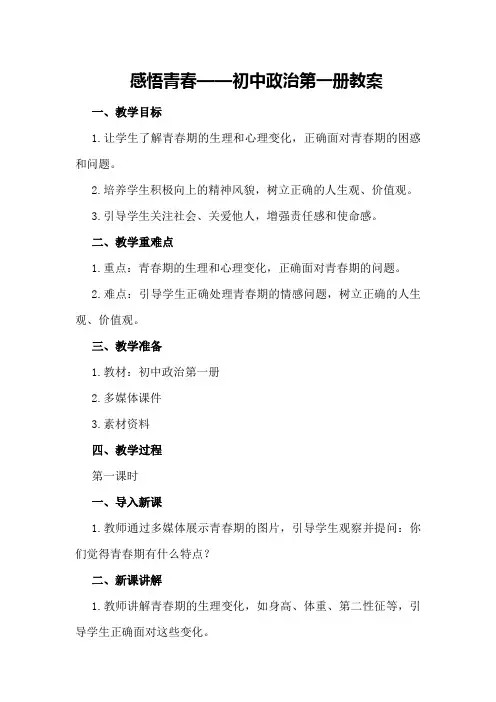 感悟青春——初中政治第一册教案

一、教学目标

1. 让学生了解青春期的生理和心理变化，正确面对青春期的困惑和问题。

2. 培养学生积极向上的精神风貌，树立正确的人生观、价值观。

3. 引导学生关注社会、关爱他人，增强责任感和使命感。

二、教学重难点

1. 重点：青春期的生理和心理变化，正确面对青春期的问题。

2. 难点：引导学生正确处理青春期的情感问题，树立正确的人生观、价值观。

三、教学准备

1. 教材：初中政治第一册

2. 多媒体课件

3. 素材资料

四、教学过程

第一课时

一、导入新课

1. 教师通过多媒体展示青春期的图片，引导学生观察并提问：你们觉得青春期有什么特点？

二、新课讲解

1. 教师讲解青春期的生理变化，如身高、体重、第二性征等，引导学生正确面对这些变化。